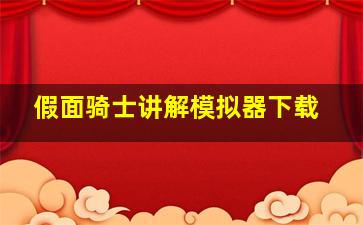 假面骑士讲解模拟器下载